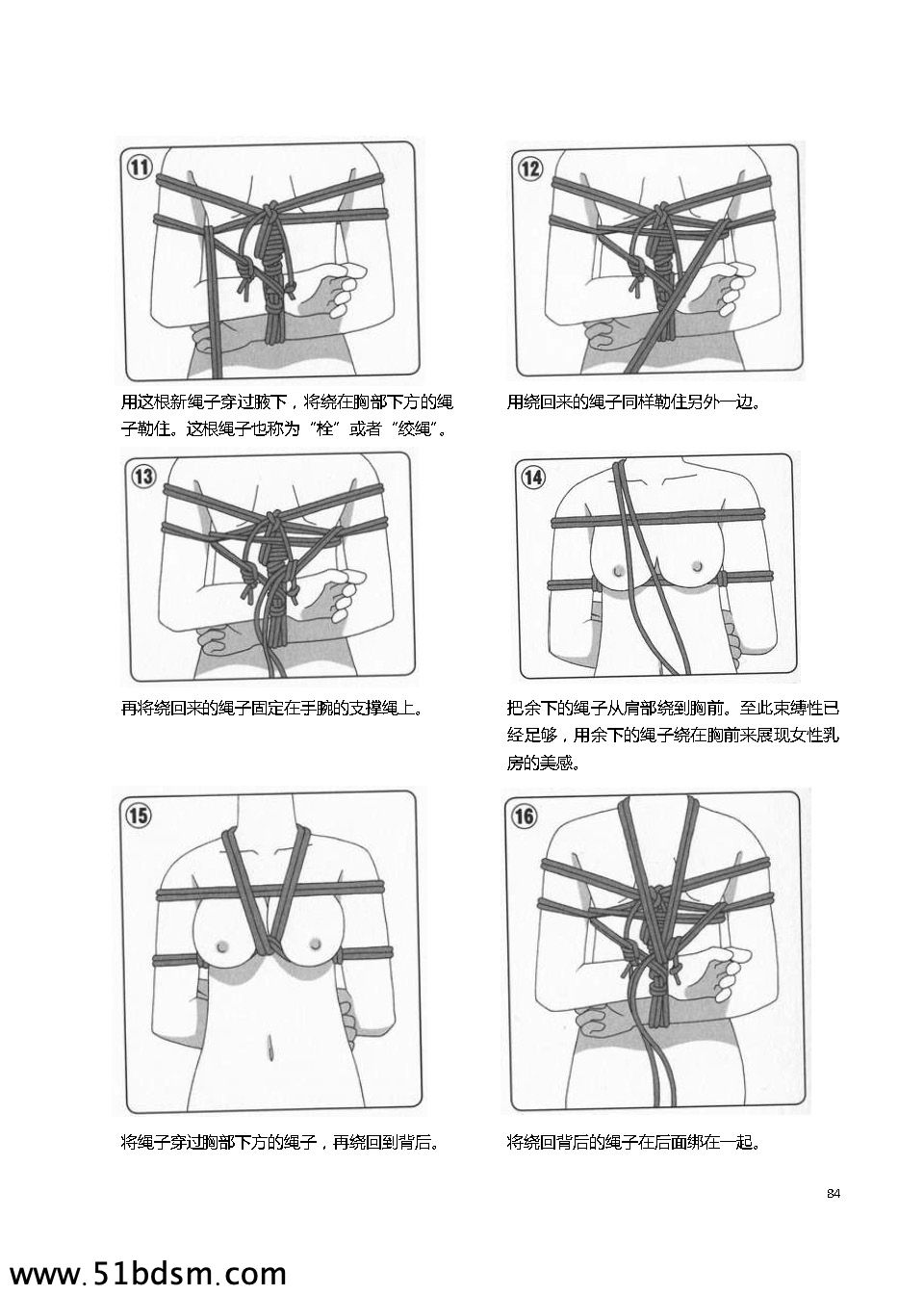 11

用这根新绳子穿过腋下，将绕在胸部下方的绳子勒住。这根绳子也称为“栓”或者“绞绳”。

12

用绕回来的绳子同样勒住另外一边。

13

再将绕回来的绳子固定在手腕的支撑绳上。

14

把余下的绳子从肩部绕到胸前。至此束缚性已经足够，用余下的绳子绕在胸前来展现女性乳房的美感。

15

将绳子穿过胸部下方的绳子，再绕回到背后。

16

将绕回背后的绳子在后面绑在一起。

84

www.51bdsm.com